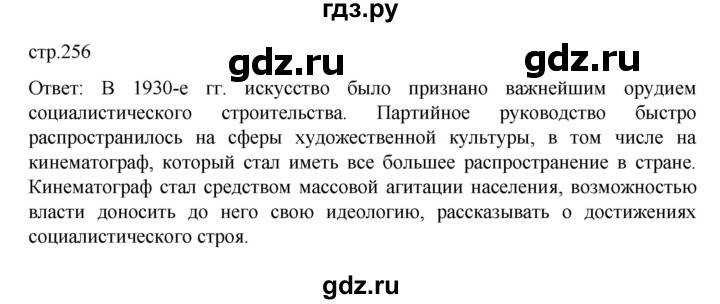 гдз.ру

стр.256

gdz.ru

gdz.ru

Ответ: В 1930-е гг. искусство было признано важнейшим орудием социалистического строительства. Партийное руководство быстро распространилось на сферы художественной культуры, в том числе на кинематограф, который стал иметь все большее распространение в стране. Кинематограф стал средством массовой агитации населения, возможностью власти доносить до него свою идеологию, рассказывать о достижениях социалистического строя.

gdz.ru